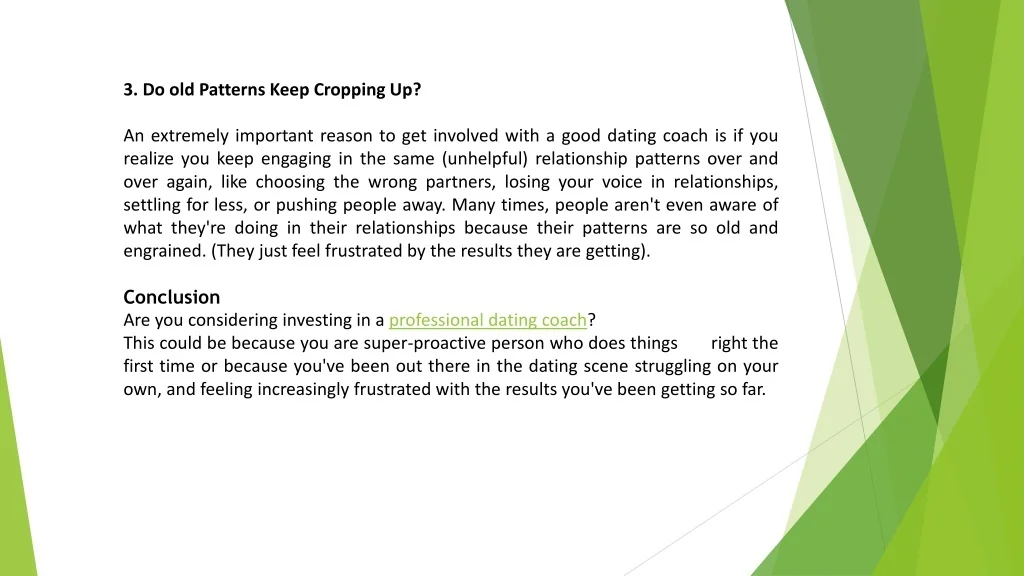 3. Do old Patterns Keep Cropping Up?

An extremely important reason to get involved with a good dating coach is if you realize you keep engaging in the same (unhelpful) relationship patterns over and over again, like choosing the wrong partners, losing your voice in relationships, settling for less, or pushing people away. Many times, people aren't even aware of what they're doing in their relationships because their patterns are so old and engrained. (They just feel frustrated by the results they are getting).

Conclusion
Are you considering investing in a professional dating coach?
This could be because you are super-proactive person who does things right the first time or because you've been out there in the dating scene struggling on your own, and feeling increasingly frustrated with the results you've been getting so far.